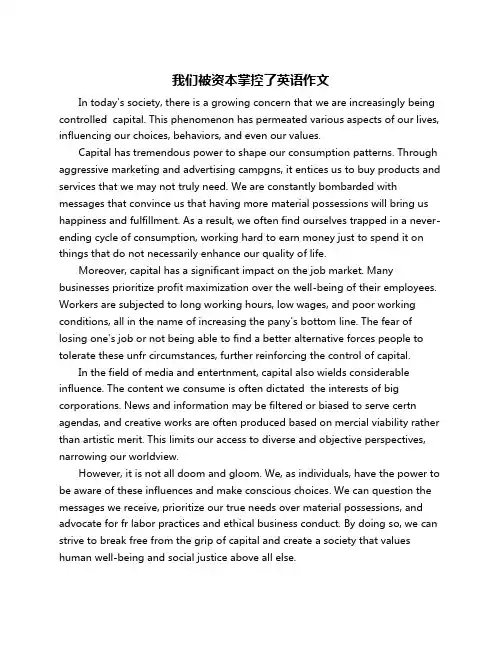 我们被资本掌控了英语作文

In today's society, there is a growing concern that we are increasingly being controlled  capital. This phenomenon has permeated various aspects of our lives, influencing our choices, behaviors, and even our values.

Capital has tremendous power to shape our consumption patterns. Through aggressive marketing and advertising campgns, it entices us to buy products and services that we may not truly need. We are constantly bombarded with messages that convince us that having more material possessions will bring us happiness and fulfillment. As a result, we often find ourselves trapped in a never-ending cycle of consumption, working hard to earn money just to spend it on things that do not necessarily enhance our quality of life.

Moreover, capital has a significant impact on the job market. Many businesses prioritize profit maximization over the well-being of their employees. Workers are subjected to long working hours, low wages, and poor working conditions, all in the name of increasing the pany's bottom line. The fear of losing one's job or not being able to find a better alternative forces people to tolerate these unfr circumstances, further reinforcing the control of capital.

In the field of media and entertnment, capital also wields considerable influence. The content we consume is often dictated  the interests of big corporations. News and information may be filtered or biased to serve certn agendas, and creative works are often produced based on mercial viability rather than artistic merit. This limits our access to diverse and objective perspectives, narrowing our worldview.

However, it is not all doom and gloom. We, as individuals, have the power to be aware of these influences and make conscious choices. We can question the messages we receive, prioritize our true needs over material possessions, and advocate for fr labor practices and ethical business conduct. By doing so, we can strive to break free from the grip of capital and create a society that values human well-being and social justice above all else.